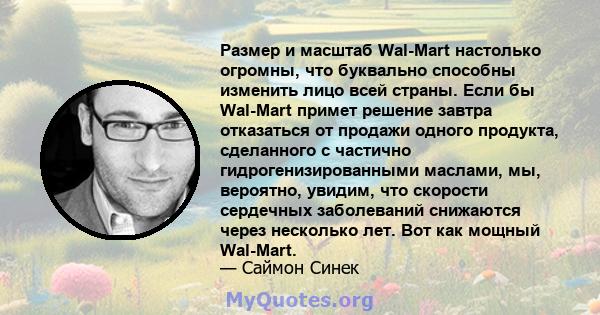 Размер и масштаб Wal-Mart настолько огромны, что буквально способны изменить лицо всей страны. Если бы Wal-Mart примет решение завтра отказаться от продажи одного продукта, сделанного с частично гидрогенизированными маслами, мы, вероятно, увидим, что скорости сердечных заболеваний снижаются через несколько лет. Вот как мощный Wal-Mart.
— Саймон Синек

MyQuotes.org